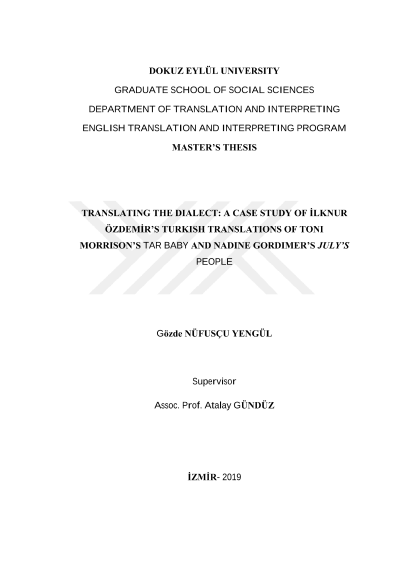 DOKUZ EYLÜL UNIVERSITY

GRADUATE SCHOOL OF SOCIAL SCIENCES

DEPARTMENT OF TRANSLATION AND INTERPRETING

ENGLISH TRANSLATION AND INTERPRETING PROGRAM

MASTER'S THESIS

TRANSLATING THE DIALECT: A CASE STUDY OF İLKNUR ÖZDEMİR'S TURKISH TRANSLATIONS OF TONI MORRISON'S TAR BABY AND NADINE GORDIMER'S JULY'S PEOPLE

Gözde NÜFUSÇU YENGÜL

Supervisor

Assoc. Prof. Atalay GÜNDÜZ

İZMİR- 2019